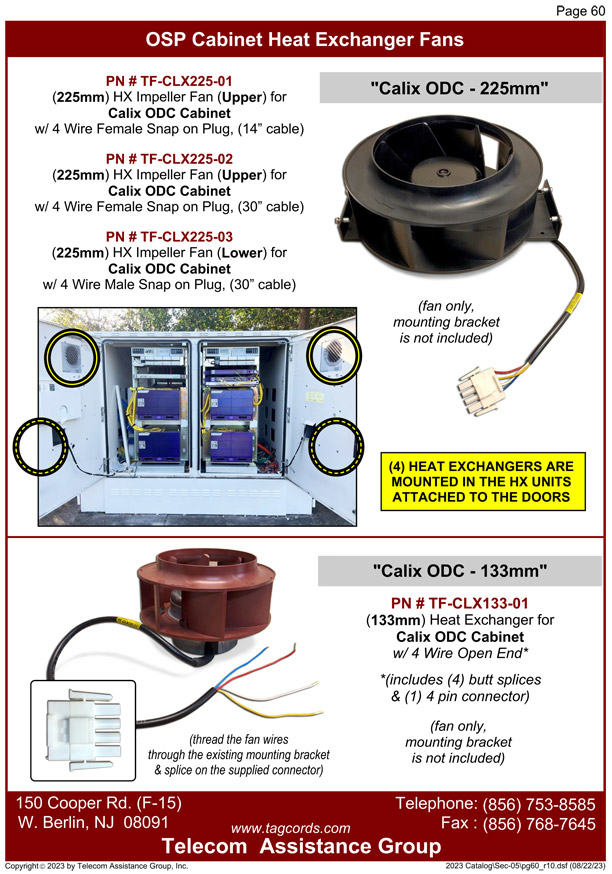 Page 60

OSP Cabinet Heat Exchanger Fans

PN # TF-CLX225-01
(225mm) HX Impeller Fan (Upper) for
Calix ODC Cabinet
w/ 4 Wire Female Snap on Plug, (14" cable)

PN # TF-CLX225-02
(225mm) HX Impeller Fan (Upper) for
Calix ODC Cabinet
w/ 4 Wire Female Snap on Plug, (30" cable)

PN # TF-CLX225-03
(225mm) HX Impeller Fan (Lower) for
Calix ODC Cabinet
w/ 4 Wire Male Snap on Plug, (30" cable)

"Calix ODC - 225mm"

(fan only,
mounting bracket
is not included)

(4) HEAT EXCHANGERS ARE MOUNTED IN THE HX UNITS ATTACHED TO THE DOORS

"Calix ODC - 133mm"

PN # TF-CLX133-01
(133mm) Heat Exchanger for
Calix ODC Cabinet
w/ 4 Wire Open End*

*(includes (4) butt splices
& (1) 4 pin connector)

(fan only,
mounting bracket
is not included)

(thread the fan wires
through the existing mounting bracket
& splice on the supplied connector)

150 Cooper Rd. (F-15)
W. Berlin, NJ 08091

www.tagcords.com

Telephone: (856) 753-8585
Fax : (856) 768-7645

Telecom Assistance Group

Copyright © 2023 by Telecom Assistance Group, Inc.

2023 Catalog\Sec-05\pg60_r10.dsf (08/22/23)